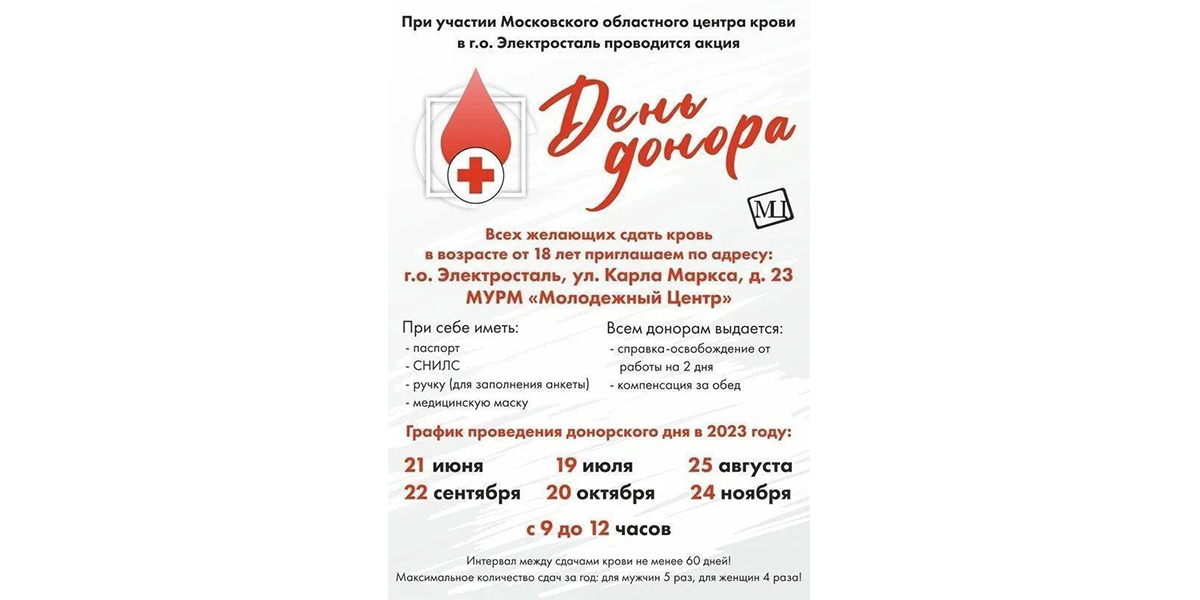 При участии Московского областного центра крови в г.о. Электросталь проводится акция

День донора

МЦ

Всех желающих сдать кровь в возрасте от 18 лет приглашаем по адресу:
г.о. Электросталь, ул. Карла Маркса, д. 23
МУРМ «Молодежный Центр»

При себе иметь:
- паспорт
- СНИЛС
- ручку (для заполнения анкеты)
- медицинскую маску

Всем донорам выдается:
- справка-освобождение от работы на 2 дня
- компенсация за обед

График проведения донорского дня в 2023 году:

21 июня
19 июля
25 августа
22 сентября
20 октября
24 ноября

с 9 до 12 часов

Интервал между сдачами крови не менее 60 дней!
Максимальное количество сдач за год: для мужчин 5 раз, для женщин 4 раза!